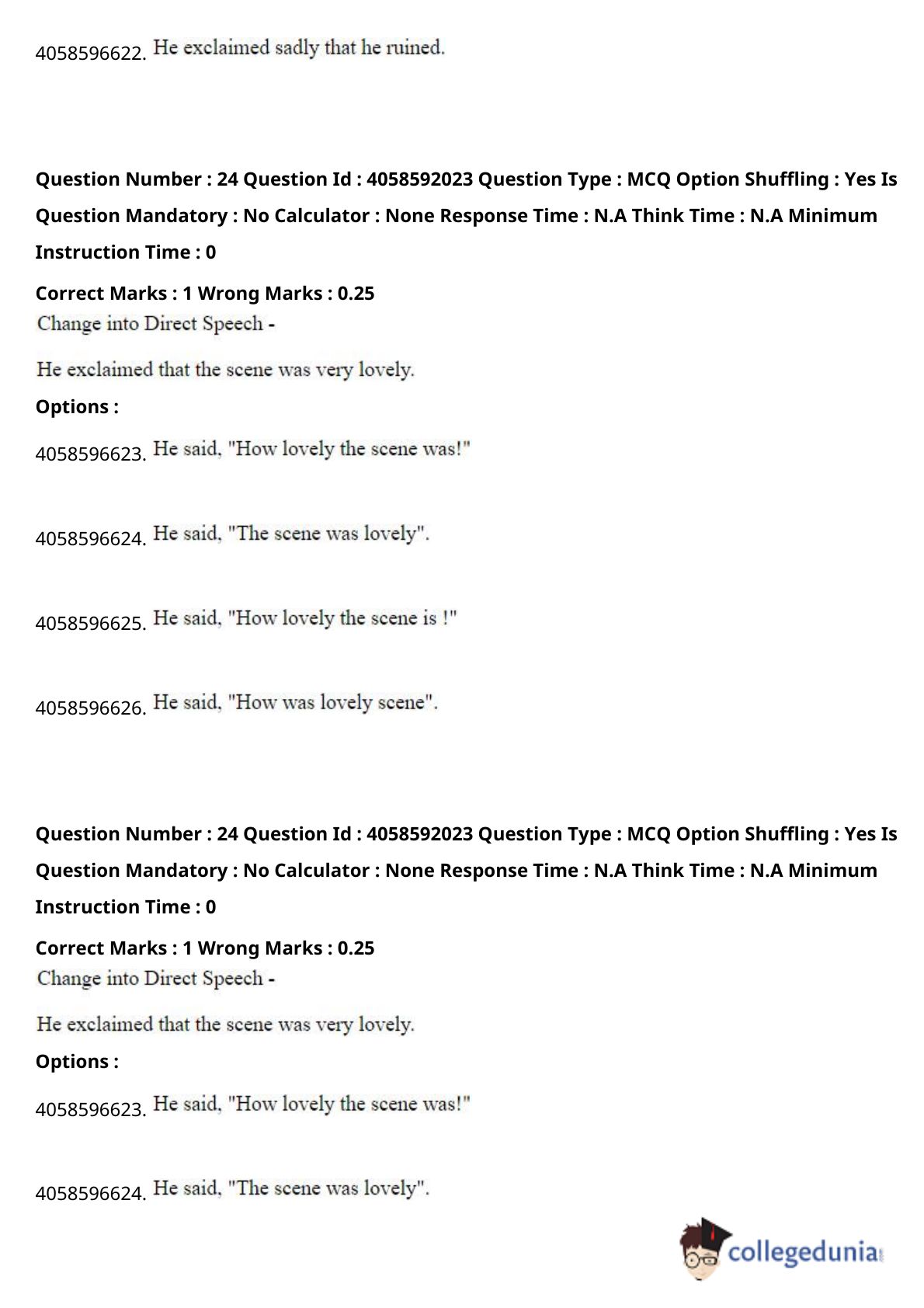 4058596622. He exclaimed sadly that he ruined.

Question Number : 24 Question Id : 4058592023 Question Type : MCQ Option Shuffling : Yes Is Question Mandatory : No Calculator : None Response Time : N.A Think Time : N.A Minimum Instruction Time : 0

Correct Marks : 1 Wrong Marks : 0.25

Change into Direct Speech -

He exclaimed that the scene was very lovely.

Options :

4058596623. He said, "How lovely the scene was!"

4058596624. He said, "The scene was lovely".

4058596625. He said, "How lovely the scene is !"

4058596626. He said, "How was lovely scene".

Question Number : 24 Question Id : 4058592023 Question Type : MCQ Option Shuffling : Yes Is Question Mandatory : No Calculator : None Response Time : N.A Think Time : N.A Minimum Instruction Time : 0

Correct Marks : 1 Wrong Marks : 0.25

Change into Direct Speech -

He exclaimed that the scene was very lovely.

Options :

4058596623. He said, "How lovely the scene was!"

4058596624. He said, "The scene was lovely".

collegedunia